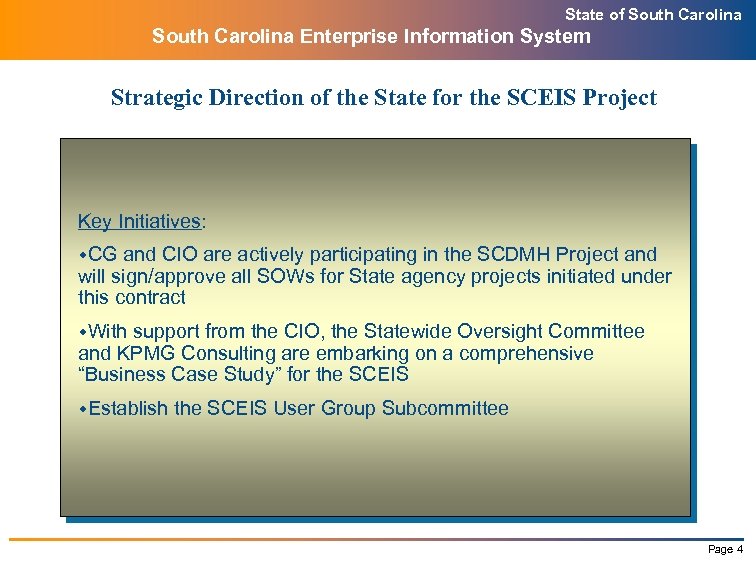 State of South Carolina
South Carolina Enterprise Information System

Strategic Direction of the State for the SCEIS Project

Key Initiatives:

• CG and CIO are actively participating in the SCDMH Project and will sign/approve all SOWs for State agency projects initiated under this contract

• With support from the CIO, the Statewide Oversight Committee and KPMG Consulting are embarking on a comprehensive "Business Case Study" for the SCEIS

• Establish the SCEIS User Group Subcommittee

Page 4